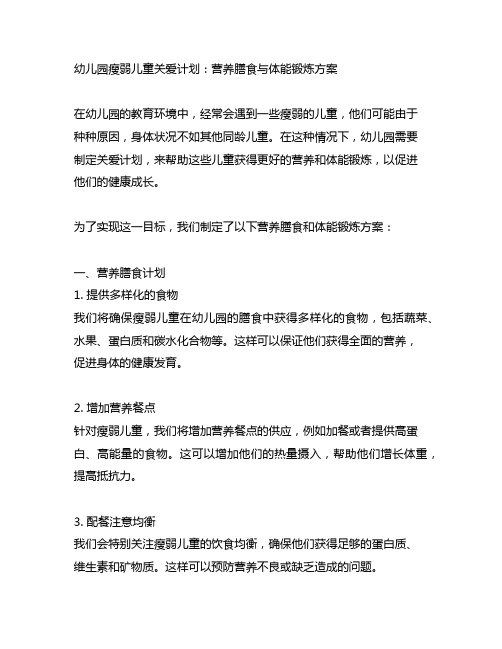 幼儿园瘦弱儿童关爱计划：营养膳食与体能锻炼方案

在幼儿园的教育环境中，经常会遇到一些瘦弱的儿童，他们可能由于种种原因，身体状况不如其他同龄儿童。在这种情况下，幼儿园需要制定关爱计划，来帮助这些儿童获得更好的营养和体能锻炼，以促进他们的健康成长。

为了实现这一目标，我们制定了以下营养膳食和体能锻炼方案：

一、营养膳食计划
1. 提供多样化的食物
我们将确保瘦弱儿童在幼儿园的膳食中获得多样化的食物，包括蔬菜、水果、蛋白质和碳水化合物等。这样可以保证他们获得全面的营养，促进身体的健康发育。

2. 增加营养餐点
针对瘦弱儿童，我们将增加营养餐点的供应，例如加餐或者提供高蛋白、高能量的食物。这可以增加他们的热量摄入，帮助他们增长体重，提高抵抗力。

3. 配餐注意均衡
我们会特别关注瘦弱儿童的饮食均衡，确保他们获得足够的蛋白质、维生素和矿物质。这样可以预防营养不良或缺乏造成的问题。